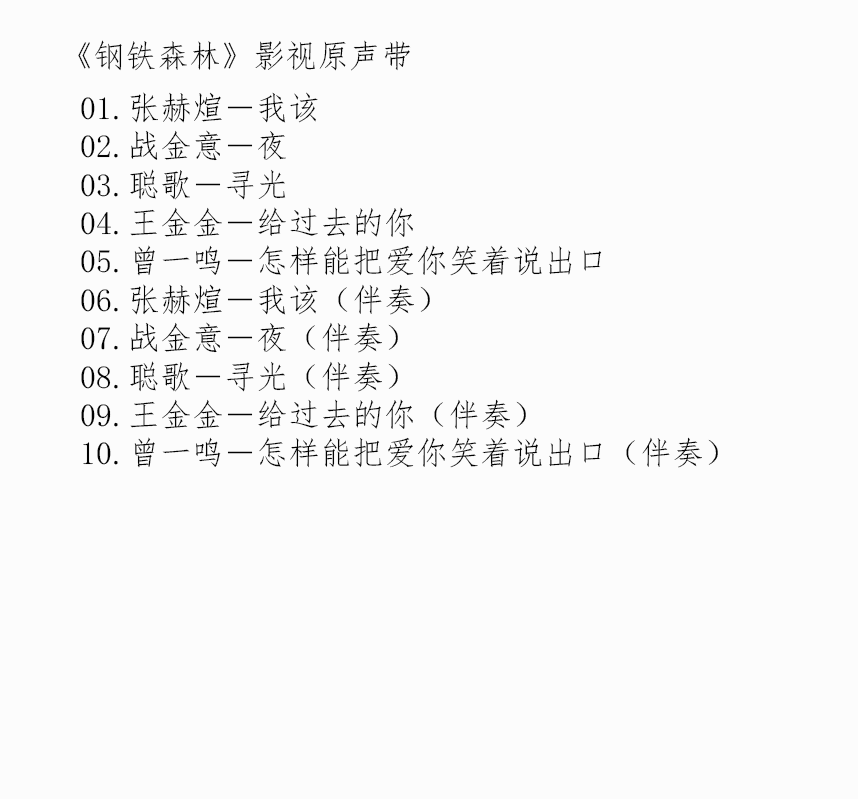 《钢铁森林》影视原声带

01.张赫煊—我该
02.战金意—夜
03.聪歌—寻光
04.王金金—给过去的你
05.曾一鸣—怎样能把爱你笑着说出口
06.张赫煊—我该（伴奏）
07.战金意—夜（伴奏）
08.聪歌—寻光（伴奏）
09.王金金—给过去的你（伴奏）
10.曾一鸣—怎样能把爱你笑着说出口（伴奏）